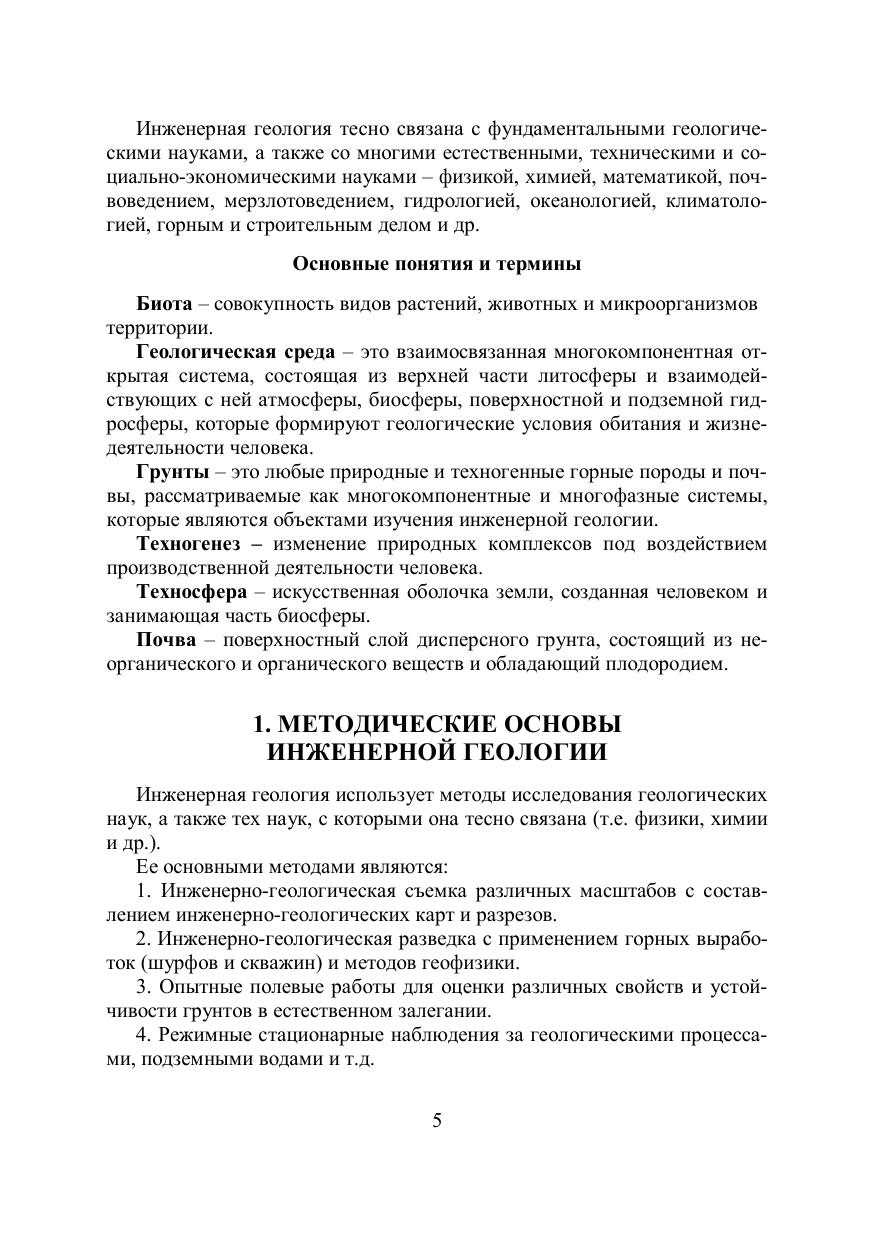 Инженерная геология тесно связана с фундаментальными геологическими науками, а также со многими естественными, техническими и социально-экономическими науками – физикой, химией, математикой, почвоведением, мерзлотоведением, гидрологией, океанологией, климатологией, горным и строительным делом и др.

Основные понятия и термины

Биота – совокупность видов растений, животных и микроорганизмов территории.

Геологическая среда – это взаимосвязанная многокомпонентная открытая система, состоящая из верхней части литосферы и взаимодействующих с ней атмосферы, биосферы, поверхностной и подземной гидросферы, которые формируют геологические условия обитания и жизнедеятельности человека.

Грунты – это любые природные и техногенные горные породы и почвы, рассматриваемые как многокомпонентные и многофазные системы, которые являются объектами изучения инженерной геологии.

Техногенез – изменение природных комплексов под воздействием производственной деятельности человека.

Техносфера – искусственная оболочка земли, созданная человеком и занимающая часть биосферы.

Почва – поверхностный слой дисперсного грунта, состоящий из неорганического и органического веществ и обладающий плодородием.

1. МЕТОДИЧЕСКИЕ ОСНОВЫ ИНЖЕНЕРНОЙ ГЕОЛОГИИ

Инженерная геология использует методы исследования геологических наук, а также тех наук, с которыми она тесно связана (т.е. физики, химии и др.).

Ее основными методами являются:

1. Инженерно-геологическая съемка различных масштабов с составлением инженерно-геологических карт и разрезов.

2. Инженерно-геологическая разведка с применением горных выработок (шурфов и скважин) и методов геофизики.

3. Опытные полевые работы для оценки различных свойств и устойчивости грунтов в естественном залегании.

4. Режимные стационарные наблюдения за геологическими процессами, подземными водами и т.д.

5